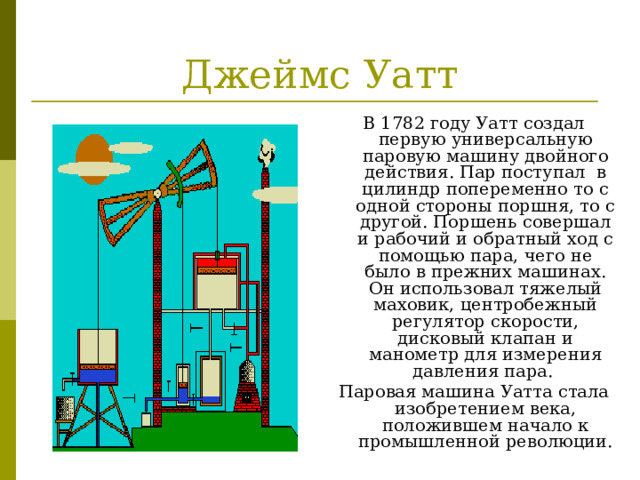 Джеймс Уатт

В 1782 году Уатт создал первую универсальную паровую машину двойного действия. Пар поступал в цилиндр попеременно то с одной стороны поршня, то с другой. Поршень совершал и рабочий и обратный ход с помощью пара, чего не было в прежних машинах. Он использовал тяжелый маховик, центробежный регулятор скорости, дисковый клапан и манометр для измерения давления пара.

Паровая машина Уатта стала изобретением века, положившем начало к промышленной революции.